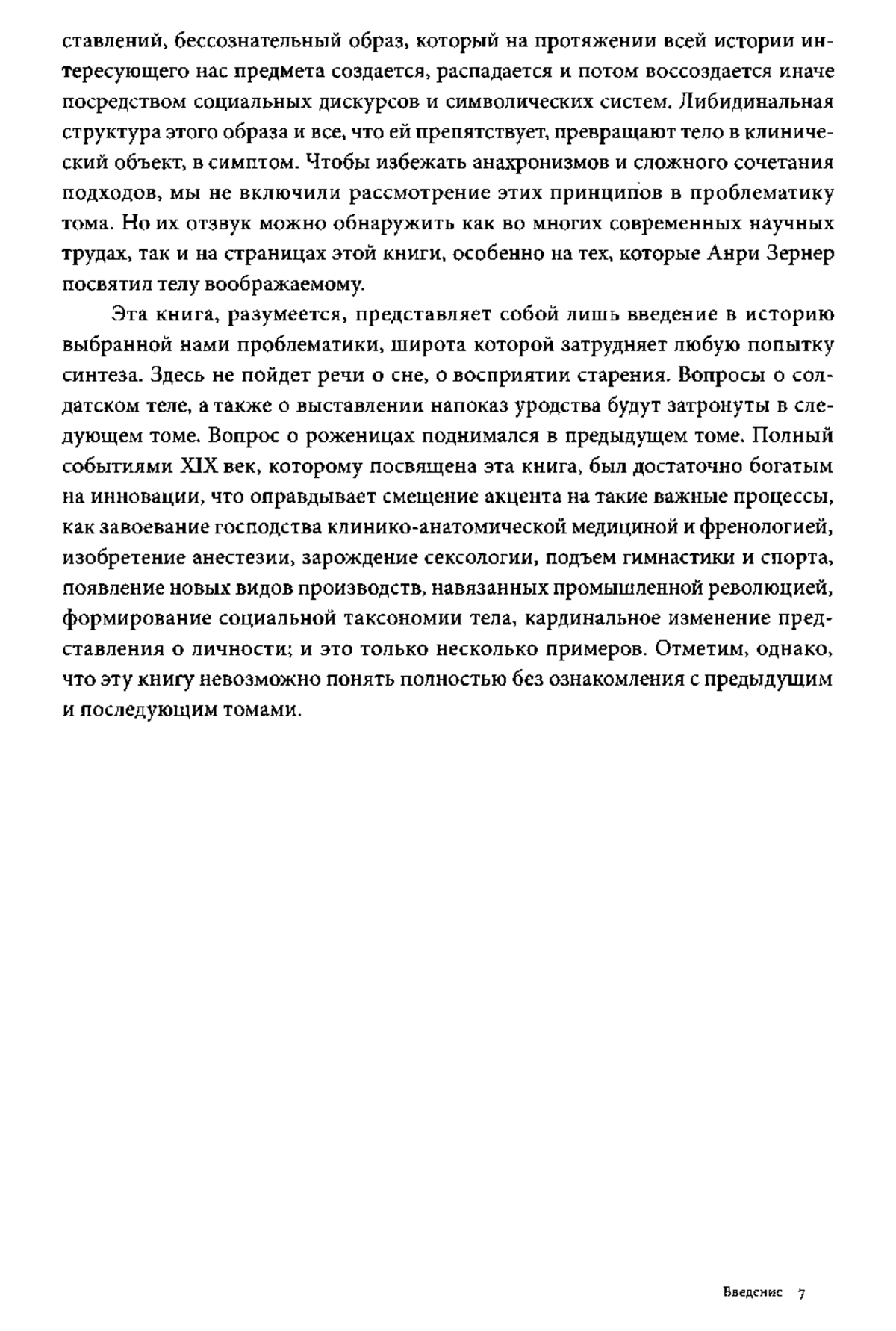 ставлений, бессознательный образ, который на протяжении всей истории интересующего нас предмета создается, распадается и потом воссоздается иначе посредством социальных дискурсов и символических систем. Либидинальная структура этого образа и все, что ей препятствует, превращают тело в клинический объект, в симптом. Чтобы избежать анахронизмов и сложного сочетания подходов, мы не включили рассмотрение этих принципов в проблематику тома. Но их отзвук можно обнаружить как во многих современных научных трудах, так и на страницах этой книги, особенно на тех, которые Анри Зернер посвятил телу воображаемому.

Эта книга, разумеется, представляет собой лишь введение в историю выбранной нами проблематики, широта которой затрудняет любую попытку синтеза. Здесь не пойдет речи о сне, о восприятии старения. Вопросы о солдатском теле, а также о выставлении напоказ уродства будут затронуты в следующем томе. Вопрос о роженицах поднимался в предыдущем томе. Полный событиями XIX век, которому посвящена эта книга, был достаточно богатым на инновации, что оправдывает смещение акцента на такие важные процессы, как завоевание господства клинико-анатомической медициной и френологией, изобретение анестезии, зарождение сексологии, подъем гимнастики и спорта, появление новых видов производств, навязанных промышленной революцией, формирование социальной таксономии тела, кардинальное изменение представления о личности; и это только несколько примеров. Отметим, однако, что эту книгу невозможно понять полностью без ознакомления с предыдущим и последующим томами.

Введение 7